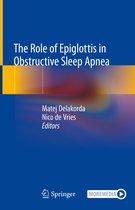 The Role of Epiglottis in Obstructive Sleep Apnea

Matej Delakorda
Nico de Vries
Editors

Springer

MOREMEDIA